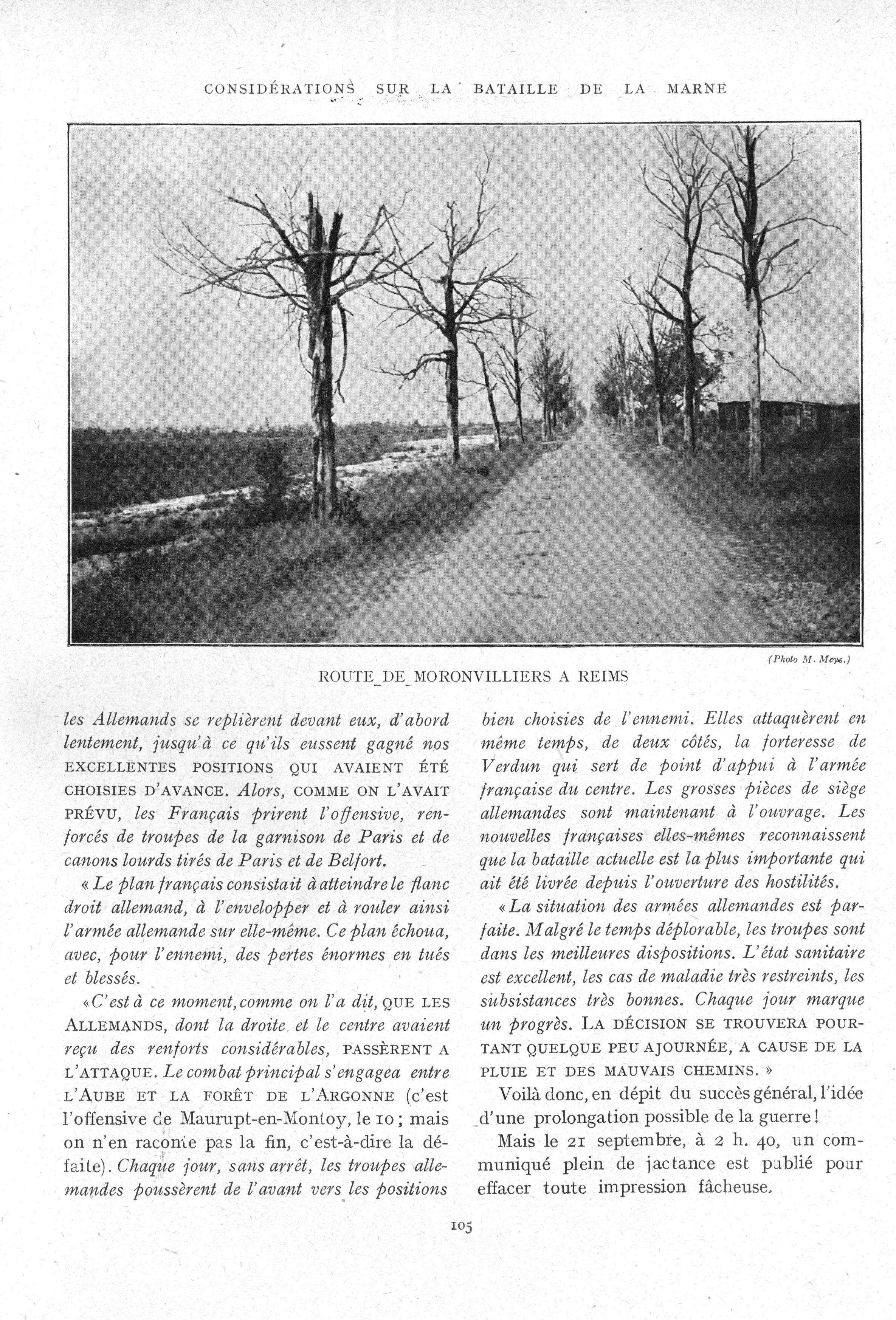 CONSIDÉRATIONS SUR LA BATAILLE DE LA MARNE

(Photo M. Meys.)

ROUTE DE MORONVILLIERS A REIMS

les Allemands se replièrent devant eux, d'abord lentement, jusqu'à ce qu'ils eussent gagné nos EXCELLENTES POSITIONS QUI AVAIENT ÉTÉ CHOISIES D'AVANCE. Alors, COMME ON L'AVAIT PRÉVU, les Français prirent l'offensive, renforcés de troupes de la garnison de Paris et de canons lourds tirés de Paris et de Belfort.

« Le plan français consistait à atteindre le flanc droit allemand, à l'envelopper et à rouler ainsi l'armée allemande sur elle-même. Ce plan échoua, avec, pour l'ennemi, des pertes énormes en tués et blessés.

« C'est à ce moment, comme on l'a dit, QUE LES ALLEMANDS, dont la droite et le centre avaient reçu des renforts considérables, PASSÈRENT A L'ATTAQUE. Le combat principal s'engagea entre L'AUBE ET LA FORÊT DE L'ARGONNE (c'est l'offensive de Maurupt-en-Montoy, le 10 ; mais on n'en raconte pas la fin, c'est-à-dire la défaite). Chaque jour, sans arrêt, les troupes allemandes poussèrent de l'avant vers les positions bien choisies de l'ennemi. Elles attaquèrent en même temps, de deux côtés, la forteresse de Verdun qui sert de point d'appui à l'armée française du centre. Les grosses pièces de siège allemandes sont maintenant à l'ouvrage. Les nouvelles françaises elles-mêmes reconnaissent que la bataille actuelle est la plus importante qui ait été livrée depuis l'ouverture des hostilités.

« La situation des armées allemandes est parfaite. Malgré le temps déplorable, les troupes sont dans les meilleures dispositions. L'état sanitaire est excellent, les cas de maladie très restreints, les subsistances très bonnes. Chaque jour marque un progrès. LA DÉCISION SE TROUVERA POURTANT QUELQUE PEU AJOURNÉE, A CAUSE DE LA PLUIE ET DES MAUVAIS CHEMINS. »

Voilà donc, en dépit du succès général, l'idée d'une prolongation possible de la guerre !

Mais le 21 septembre, à 2 h. 40, un communiqué plein de jactance est publié pour effacer toute impression fâcheuse.

105